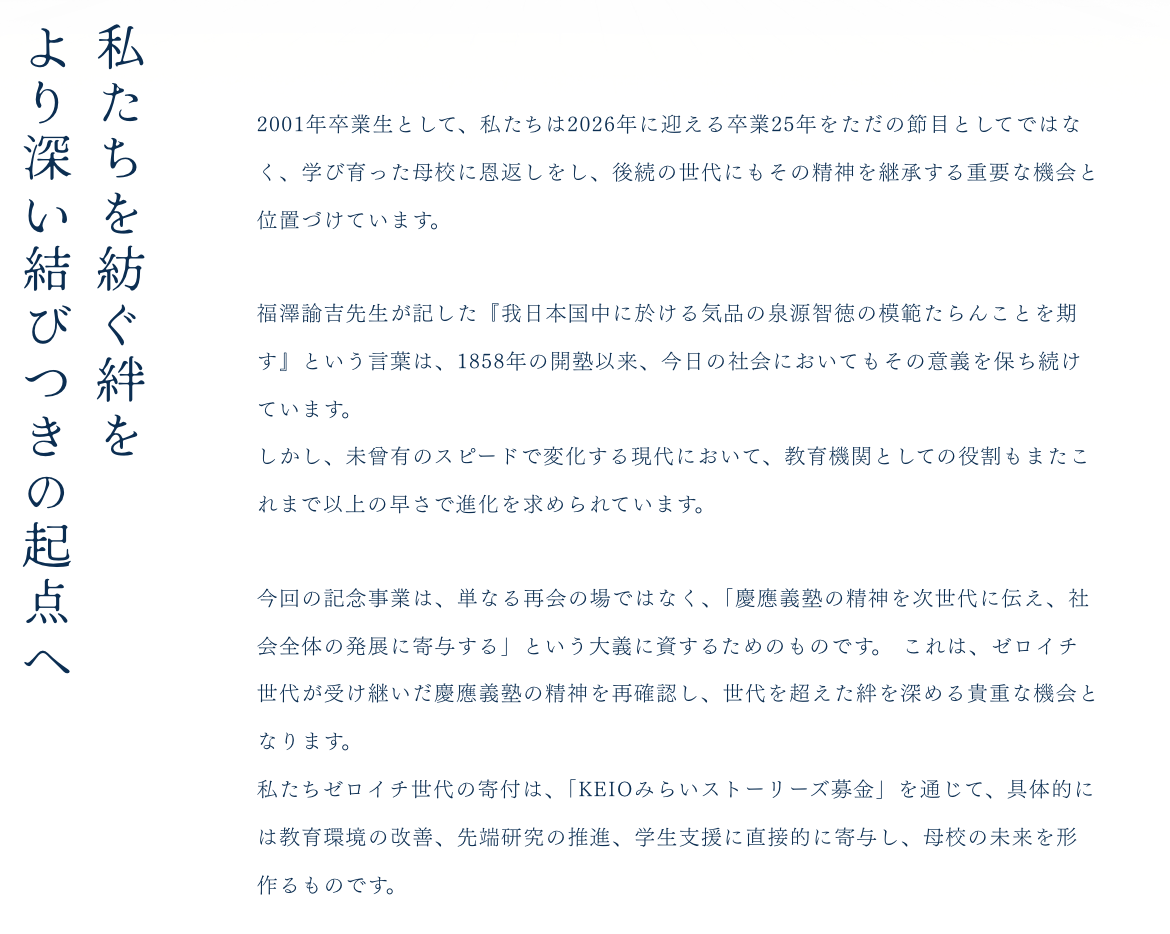 私たちを紡ぐ絆を
より深い結びつきの起点へ

2001年卒業生として、私たちは2026年に迎える卒業25年をただの節目としてではなく、学び育った母校に恩返しをし、後続の世代にもその精神を継承する重要な機会と位置づけています。

福澤諭吉先生が記した『我日本国中に於ける気品の泉源智徳の模範たらんことを期す』という言葉は、1858年の開塾以来、今日の社会においてもその意義を保ち続けています。
しかし、未曾有のスピードで変化する現代において、教育機関としての役割もまたこれまで以上の早さで進化を求められています。

今回の記念事業は、単なる再会の場ではなく、「慶應義塾の精神を次世代に伝え、社会全体の発展に寄与する」という大義に資するためのものです。 これは、ゼロイチ世代が受け継いだ慶應義塾の精神を再確認し、世代を超えた絆を深める貴重な機会となります。
私たちゼロイチ世代の寄付は、「KEIOみらいストーリーズ募金」を通じて、具体的には教育環境の改善、先端研究の推進、学生支援に直接的に寄与し、母校の未来を形作るものです。